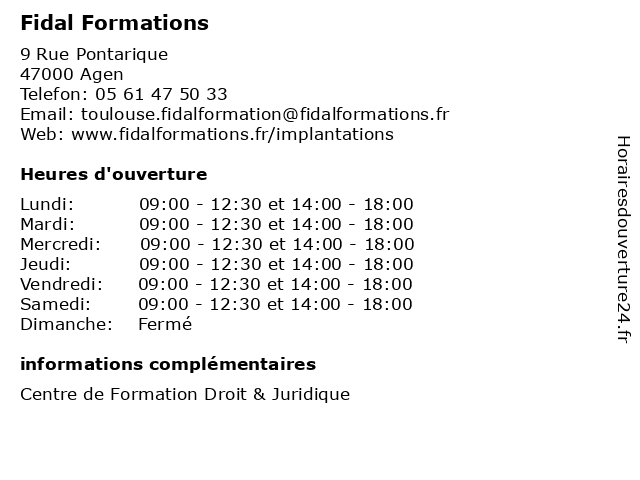 Fidal Formations

9 Rue Pontarique
47000 Agen
Telefon: 05 61 47 50 33
Email: toulouse.fidalformation@fidalformations.fr
Web: www.fidalformations.fr/implantations

Heures d'ouverture

| | |
|---|---|
| Lundi: | 09:00 - 12:30 et 14:00 - 18:00 |
| Mardi: | 09:00 - 12:30 et 14:00 - 18:00 |
| Mercredi: | 09:00 - 12:30 et 14:00 - 18:00 |
| Jeudi: | 09:00 - 12:30 et 14:00 - 18:00 |
| Vendredi: | 09:00 - 12:30 et 14:00 - 18:00 |
| Samedi: | 09:00 - 12:30 et 14:00 - 18:00 |
| Dimanche: | Fermé |

informations complémentaires

Centre de Formation Droit & Juridique

Horairesdouverture24.fr